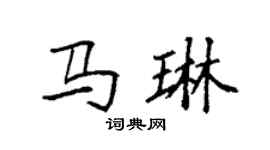 马琳

词典网